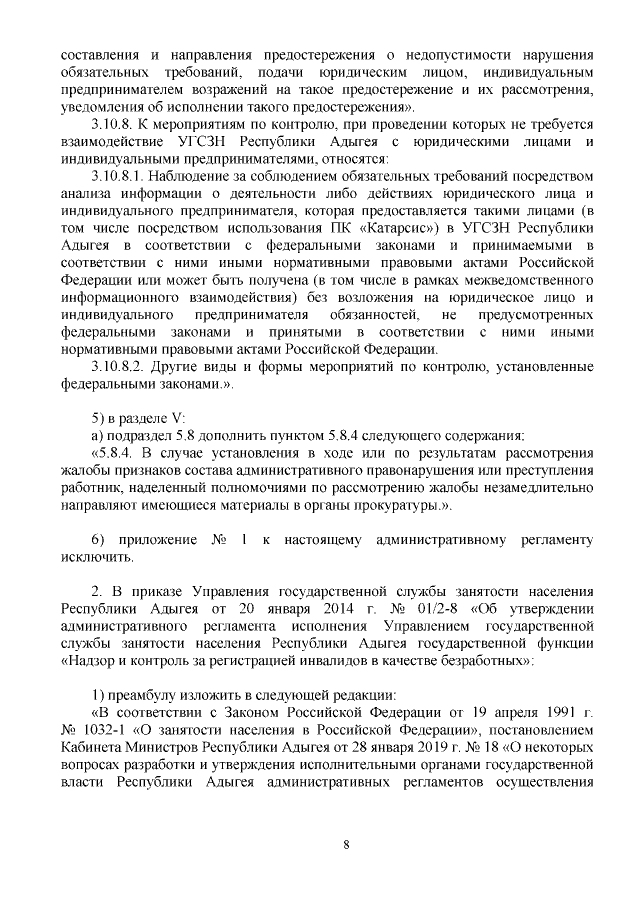 составления и направления предостережения о недопустимости нарушения обязательных требований, подачи юридическим лицом, индивидуальным предпринимателем возражений на такое предостережение и их рассмотрения, уведомления об исполнении такого предостережения».

3.10.8. К мероприятиям по контролю, при проведении которых не требуется взаимодействие УГСЗН Республики Адыгея с юридическими лицами и индивидуальными предпринимателями, относятся:

3.10.8.1. Наблюдение за соблюдением обязательных требований посредством анализа информации о деятельности либо действиях юридического лица и индивидуального предпринимателя, которая предоставляется такими лицами (в том числе посредством использования ПК «Катарсис») в УГСЗН Республики Адыгея в соответствии с федеральными законами и принимаемыми в соответствии с ними иными нормативными правовыми актами Российской Федерации или может быть получена (в том числе в рамках межведомственного информационного взаимодействия) без возложения на юридическое лицо и индивидуального предпринимателя обязанностей, не предусмотренных федеральными законами и принятыми в соответствии с ними иными нормативными правовыми актами Российской Федерации.

3.10.8.2. Другие виды и формы мероприятий по контролю, установленные федеральными законами.».

5) в разделе V:

а) подраздел 5.8 дополнить пунктом 5.8.4 следующего содержания:

«5.8.4. В случае установления в ходе или по результатам рассмотрения жалобы признаков состава административного правонарушения или преступления работник, наделенный полномочиями по рассмотрению жалобы незамедлительно направляют имеющиеся материалы в органы прокуратуры.».

6) приложение № 1 к настоящему административному регламенту исключить.

2. В приказе Управления государственной службы занятости населения Республики Адыгея от 20 января 2014 г. № 01/2-8 «Об утверждении административного регламента исполнения Управлением государственной службы занятости населения Республики Адыгея государственной функции «Надзор и контроль за регистрацией инвалидов в качестве безработных»:

1) преамбулу изложить в следующей редакции:

«В соответствии с Законом Российской Федерации от 19 апреля 1991 г. № 1032-1 «О занятости населения в Российской Федерации», постановлением Кабинета Министров Республики Адыгея от 28 января 2019 г. № 18 «О некоторых вопросах разработки и утверждения исполнительными органами государственной власти Республики Адыгея административных регламентов осуществления

8